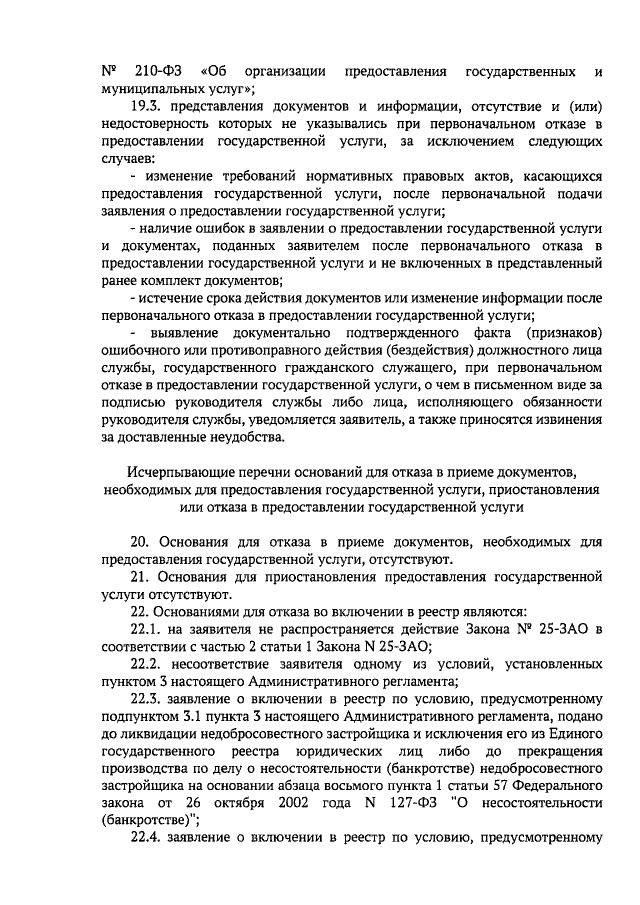 № 210-ФЗ «Об организации предоставления государственных и муниципальных услуг»;

19.3. представления документов и информации, отсутствие и (или) недостоверность которых не указывались при первоначальном отказе в предоставлении государственной услуги, за исключением следующих случаев:

- изменение требований нормативных правовых актов, касающихся предоставления государственной услуги, после первоначальной подачи заявления о предоставлении государственной услуги;

- наличие ошибок в заявлении о предоставлении государственной услуги и документах, поданных заявителем после первоначального отказа в предоставлении государственной услуги и не включенных в представленный ранее комплект документов;

- истечение срока действия документов или изменение информации после первоначального отказа в предоставлении государственной услуги;

- выявление документально подтвержденного факта (признаков) ошибочного или противоправного действия (бездействия) должностного лица службы, государственного гражданского служащего, при первоначальном отказе в предоставлении государственной услуги, о чем в письменном виде за подписью руководителя службы либо лица, исполняющего обязанности руководителя службы, уведомляется заявитель, а также приносятся извинения за доставленные неудобства.

Исчерпывающие перечни оснований для отказа в приеме документов, необходимых для предоставления государственной услуги, приостановления или отказа в предоставлении государственной услуги

20. Основания для отказа в приеме документов, необходимых для предоставления государственной услуги, отсутствуют.

21. Основания для приостановления предоставления государственной услуги отсутствуют.

22. Основаниями для отказа во включении в реестр являются:

22.1. на заявителя не распространяется действие Закона № 25-ЗАО в соответствии с частью 2 статьи 1 Закона N 25-ЗАО;

22.2. несоответствие заявителя одному из условий, установленных пунктом 3 настоящего Административного регламента;

22.3. заявление о включении в реестр по условию, предусмотренному подпунктом 3.1 пункта 3 настоящего Административного регламента, подано до ликвидации недобросовестного застройщика и исключения его из Единого государственного реестра юридических лиц либо до прекращения производства по делу о несостоятельности (банкротстве) недобросовестного застройщика на основании абзаца восьмого пункта 1 статьи 57 Федерального закона от 26 октября 2002 года N 127-ФЗ "О несостоятельности (банкротстве)";

22.4. заявление о включении в реестр по условию, предусмотренному